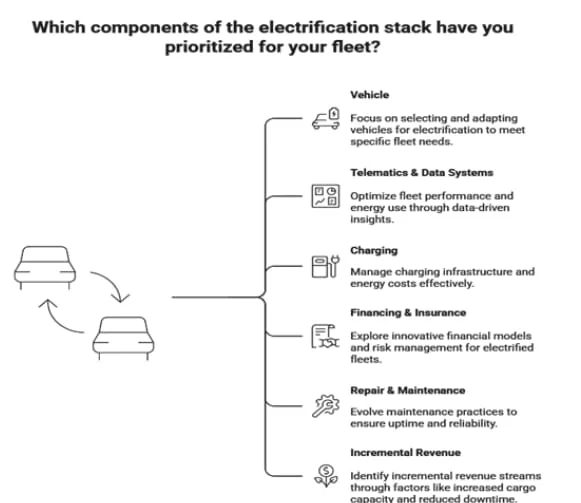 Which components of the electrification stack have you prioritized for your fleet?

Vehicle

Focus on selecting and adapting vehicles for electrification to meet specific fleet needs.

Telematics & Data Systems

Optimize fleet performance and energy use through data-driven insights.

Charging

Manage charging infrastructure and energy costs effectively.

Financing & Insurance

Explore innovative financial models and risk management for electrified fleets.

Repair & Maintenance

Evolve maintenance practices to ensure uptime and reliability.

Incremental Revenue

Identify incremental revenue streams through factors like increased cargo capacity and reduced downtime.